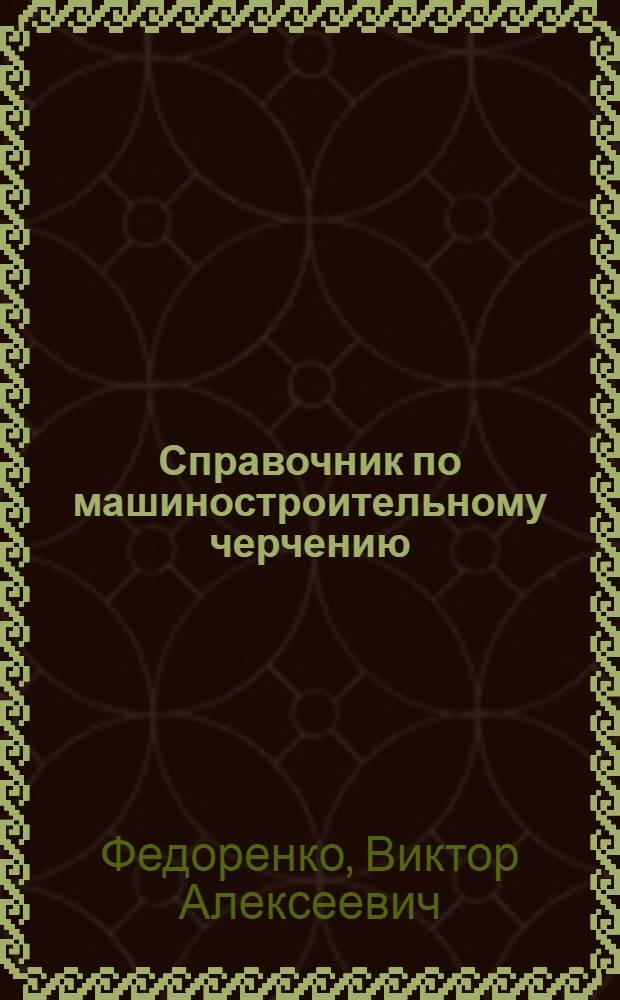 Справочник по машиностроительному черчению

Федоренко, Виктор Алексеевич